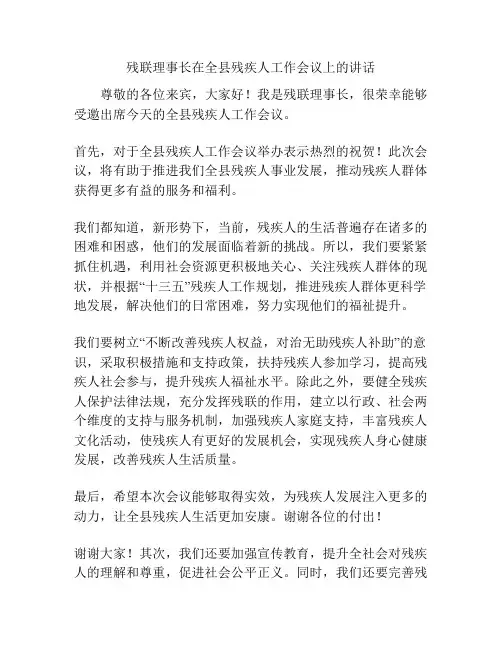 残联理事长在全县残疾人工作会议上的讲话

尊敬的各位来宾，大家好！我是残联理事长，很荣幸能够受邀出席今天的全县残疾人工作会议。

首先，对于全县残疾人工作会议举办表示热烈的祝贺！此次会议，将有助于推进我们全县残疾人事业发展，推动残疾人群体获得更多有益的服务和福利。

我们都知道，新形势下，当前，残疾人的生活普遍存在诸多的困难和困惑，他们的发展面临着新的挑战。所以，我们要紧紧抓住机遇，利用社会资源更积极地关心、关注残疾人群体的现状，并根据“十三五”残疾人工作规划，推进残疾人群体更科学地发展，解决他们的日常困难，努力实现他们的福祉提升。

我们要树立“不断改善残疾人权益，对治无助残疾人补助”的意识，采取积极措施和支持政策，扶持残疾人参加学习，提高残疾人社会参与，提升残疾人福祉水平。除此之外，要健全残疾人保护法律法规，充分发挥残联的作用，建立以行政、社会两个维度的支持与服务机制，加强残疾人家庭支持，丰富残疾人文化活动，使残疾人有更好的发展机会，实现残疾人身心健康发展，改善残疾人生活质量。

最后，希望本次会议能够取得实效，为残疾人发展注入更多的动力，让全县残疾人生活更加安康。谢谢各位的付出！

谢谢大家！其次，我们还要加强宣传教育，提升全社会对残疾人的理解和尊重，促进社会公平正义。同时，我们还要完善残